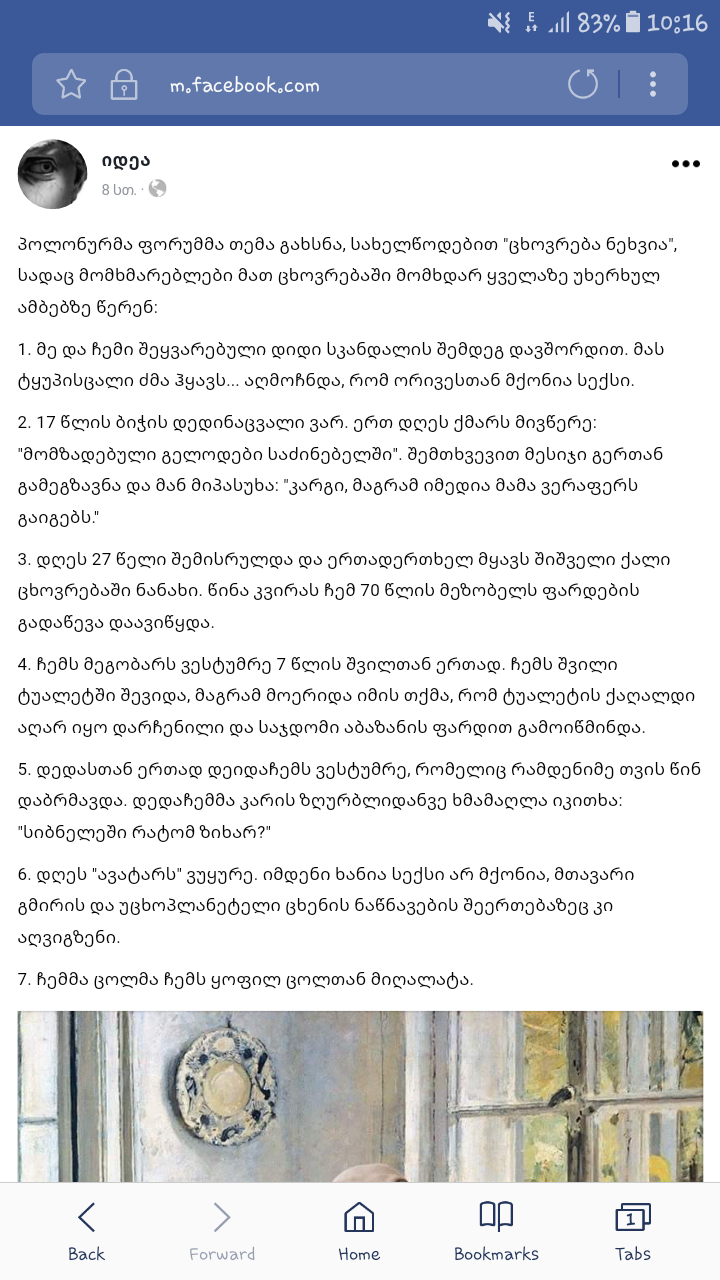 83% 10:16

m.facebook.com

იდეა
8 სთ. ·

პოლონურმა ფორუმმა თემა გახსნა, სახელწოდებით "ცხოვრება ნეხვია", სადაც მომხმარებლები მათ ცხოვრებაში მომხდარ ყველაზე უხერხულ ამბებზე წერენ:

1. მე და ჩემი შეყვარებული დიდი სკანდალის შემდეგ დავშორდით. მას ტყუპისცალი ძმა ჰყავს... აღმოჩნდა, რომ ორივესთან მქონია სექსი.

2. 17 წლის ბიჭის დედინაცვალი ვარ. ერთ დღეს ქმარს მივწერე: "მომზადებული გელოდები საძინებელში". შემთხვევით მესიჯი გერთან გამეგზავნა და მან მიპასუხა: "კარგი, მაგრამ იმედია მამა ვერაფერს გაიგებს."

3. დღეს 27 წელი შემისრულდა და ერთადერთხელ მყავს შიშველი ქალი ცხოვრებაში ნანახი. წინა კვირას ჩემ 70 წლის მეზობელს ფარდების გადაწევა დაავიწყდა.

4. ჩემს მეგობარს ვესტუმრე 7 წლის შვილთან ერთად. ჩემს შვილი ტუალეტში შევიდა, მაგრამ მოერიდა იმის თქმა, რომ ტუალეტის ქაღალდი აღარ იყო დარჩენილი და საჯდომი აბაზანის ფარდით გამოიწმინდა.

5. დედასთან ერთად დეიდაჩემს ვესტუმრე, რომელიც რამდენიმე თვის წინ დაბრმავდა. დედაჩემმა კარის ზღურბლიდანვე ხმამაღლა იკითხა: "სიბნელეში რატომ ზიხარ?"

6. დღეს "ავატარს" ვუყურე. იმდენი ხანია სექსი არ მქონია, მთავარი გმირის და უცხოპლანეტელი ცხენის ნაწნავების შეერთებაზეც კი აღვიგზენი.

7. ჩემმა ცოლმა ჩემს ყოფილ ცოლთან მიღალატა.

Back Forward Home Bookmarks 1 Tabs